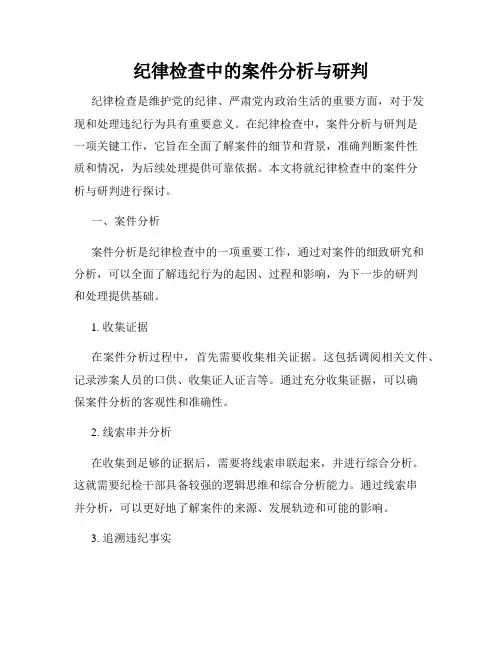 纪律检查中的案件分析与研判

纪律检查是维护党的纪律、严肃党内政治生活的重要方面，对于发现和处理违纪行为具有重要意义。在纪律检查中，案件分析与研判是一项关键工作，它旨在全面了解案件的细节和背景，准确判断案件性质和情况，为后续处理提供可靠依据。本文将就纪律检查中的案件分析与研判进行探讨。

一、案件分析

案件分析是纪律检查中的一项重要工作，通过对案件的细致研究和分析，可以全面了解违纪行为的起因、过程和影响，为下一步的研判和处理提供基础。

1. 收集证据

在案件分析过程中，首先需要收集相关证据。这包括调阅相关文件、记录涉案人员的口供、收集证人证言等。通过充分收集证据，可以确保案件分析的客观性和准确性。

2. 线索串并分析

在收集到足够的证据后，需要将线索串联起来，并进行综合分析。这就需要纪检干部具备较强的逻辑思维和综合分析能力。通过线索串并分析，可以更好地了解案件的来源、发展轨迹和可能的影响。

3. 追溯违纪事实